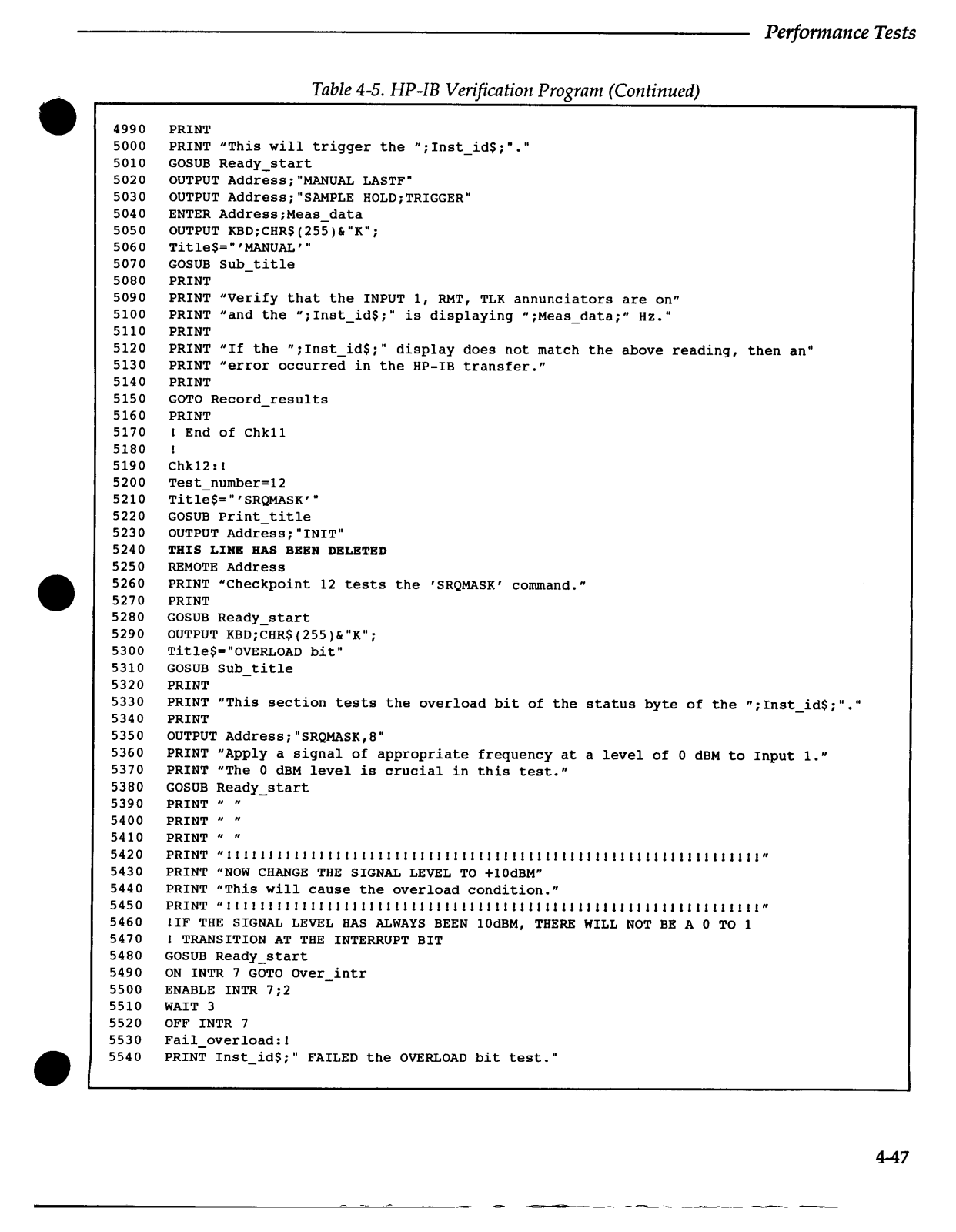 Performance Tests

Table 4-5. HP-IB Verification Program (Continued)

4990 PRINT
5000 PRINT "This will trigger the ";Inst_id$;"."
5010 GOSUB Ready_start
5020 OUTPUT Address;"MANUAL LASTF"
5030 OUTPUT Address;"SAMPLE HOLD;TRIGGER"
5040 ENTER Address;Meas_data
5050 OUTPUT KBD;CHR$(255)&"K";
5060 Title$="'MANUAL'"
5070 GOSUB Sub_title
5080 PRINT
5090 PRINT "Verify that the INPUT 1, RMT, TLK annunciators are on"
5100 PRINT "and the ";Inst_id$;" is displaying ";Meas_data;" Hz."
5110 PRINT
5120 PRINT "If the ";Inst_id$;" display does not match the above reading, then an"
5130 PRINT "error occurred in the HP-IB transfer."
5140 PRINT
5150 GOTO Record_results
5160 PRINT
5170 ! End of Chk11
5180 !
5190 Chk12:!
5200 Test_number=12
5210 Title$="'SRQMASK'"
5220 GOSUB Print_title
5230 OUTPUT Address;"INIT"
5240 THIS LINE HAS BEEN DELETED
5250 REMOTE Address
5260 PRINT "Checkpoint 12 tests the 'SRQMASK' command."
5270 PRINT
5280 GOSUB Ready_start
5290 OUTPUT KBD;CHR$(255)&"K";
5300 Title$="OVERLOAD bit"
5310 GOSUB Sub_title
5320 PRINT
5330 PRINT "This section tests the overload bit of the status byte of the ";Inst_id$;"."
5340 PRINT
5350 OUTPUT Address;"SRQMASK,8"
5360 PRINT "Apply a signal of appropriate frequency at a level of 0 dBM to Input 1."
5370 PRINT "The 0 dBM level is crucial in this test."
5380 GOSUB Ready_start
5390 PRINT " "
5400 PRINT " "
5410 PRINT " "
5420 PRINT "!!!!!!!!!!!!!!!!!!!!!!!!!!!!!!!!!!!!!!!!!!!!!!!!!!!!!!!!!!!!!!!!"
5430 PRINT "NOW CHANGE THE SIGNAL LEVEL TO +10dBM"
5440 PRINT "This will cause the overload condition."
5450 PRINT "!!!!!!!!!!!!!!!!!!!!!!!!!!!!!!!!!!!!!!!!!!!!!!!!!!!!!!!!!!!!!!!!"
5460 !IF THE SIGNAL LEVEL HAS ALWAYS BEEN 10dBM, THERE WILL NOT BE A 0 TO 1
5470 ! TRANSITION AT THE INTERRUPT BIT
5480 GOSUB Ready_start
5490 ON INTR 7 GOTO Over_intr
5500 ENABLE INTR 7;2
5510 WAIT 3
5520 OFF INTR 7
5530 Fail_overload:!
5540 PRINT Inst_id$;" FAILED the OVERLOAD bit test."

4-47